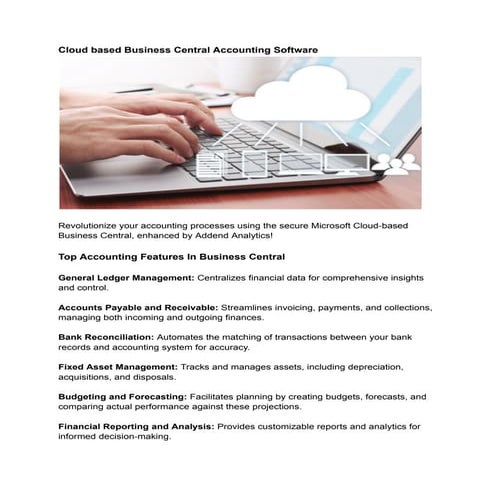 Cloud based Business Central Accounting Software

Revolutionize your accounting processes using the secure Microsoft Cloud-based Business Central, enhanced by Addend Analytics!

Top Accounting Features In Business Central

General Ledger Management: Centralizes financial data for comprehensive insights and control.

Accounts Payable and Receivable: Streamlines invoicing, payments, and collections, managing both incoming and outgoing finances.

Bank Reconciliation: Automates the matching of transactions between your bank records and accounting system for accuracy.

Fixed Asset Management: Tracks and manages assets, including depreciation, acquisitions, and disposals.

Budgeting and Forecasting: Facilitates planning by creating budgets, forecasts, and comparing actual performance against these projections.

Financial Reporting and Analysis: Provides customizable reports and analytics for informed decision-making.